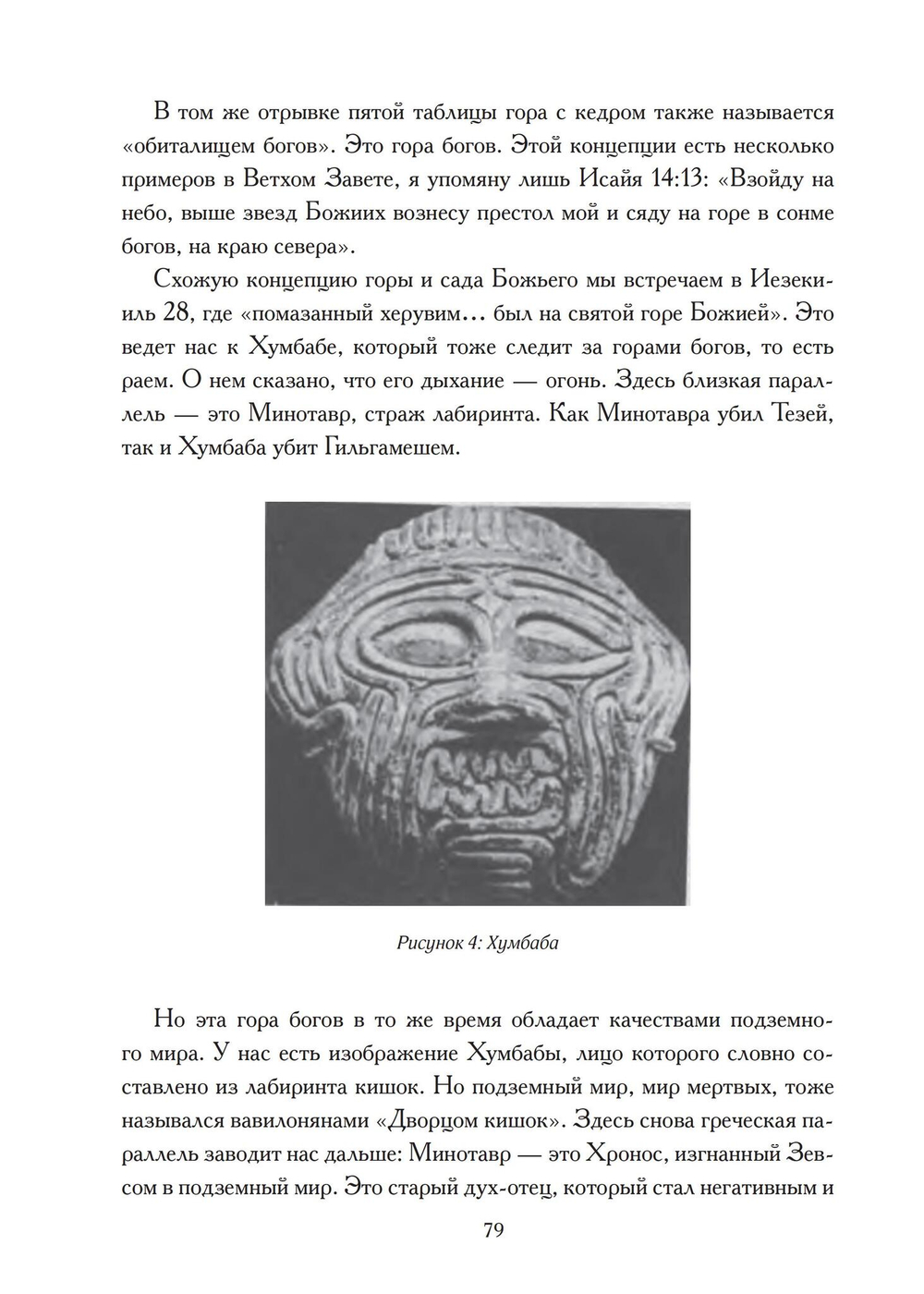 В том же отрывке пятой таблицы гора с кедром также называется «обиталищем богов». Это гора богов. Этой концепции есть несколько примеров в Ветхом Завете, я упомяну лишь Исайя 14:13: «Взойду на небо, выше звезд Божиих вознесу престол мой и сяду на горе в сонме богов, на краю севера».

Схожую концепцию горы и сада Божьего мы встречаем в Иезекииль 28, где «помазанный херувим... был на святой горе Божией». Это ведет нас к Хумбабе, который тоже следит за горами богов, то есть раем. О нем сказано, что его дыхание — огонь. Здесь близкая параллель — это Минотавр, страж лабиринта. Как Минотавра убил Тезей, так и Хумбаба убит Гильгамешем.

Рисунок 4: Хумбаба

Но эта гора богов в то же время обладает качествами подземного мира. У нас есть изображение Хумбабы, лицо которого словно составлено из лабиринта кишок. Но подземный мир, мир мертвых, тоже назывался вавилонянами «Дворцом кишок». Здесь снова греческая параллель заводит нас дальше: Минотавр — это Хронос, изгнанный Зевсом в подземный мир. Это старый дух-отец, который стал негативным и

79